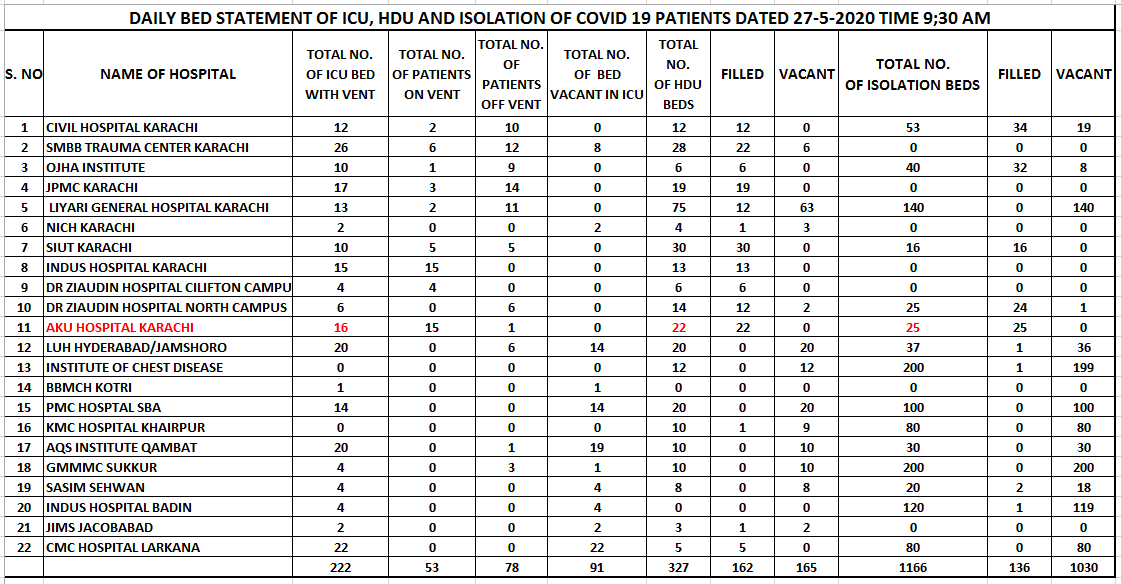 DAILY BED STATEMENT OF ICU, HDU AND ISOLATION OF COVID 19 PATIENTS DATED 27-5-2020 TIME 9;30 AM

| S. NO | NAME OF HOSPITAL | TOTAL NO. OF ICU BED WITH VENT | TOTAL NO. OF PATIENTS ON VENT | TOTAL NO. OF PATIENTS OFF VENT | TOTAL NO. OF BED VACANT IN ICU | TOTAL NO. OF HDU BEDS | FILLED | VACANT | TOTAL NO. OF ISOLATION BEDS | FILLED | VACANT |
|---|---|---|---|---|---|---|---|---|---|---|---|
| 1 | CIVIL HOSPITAL KARACHI | 12 | 2 | 10 | 0 | 12 | 12 | 0 | 53 | 34 | 19 |
| 2 | SMBB TRAUMA CENTER KARACHI | 26 | 6 | 12 | 8 | 28 | 22 | 6 | 0 | 0 | 0 |
| 3 | OJHA INSTITUTE | 10 | 1 | 9 | 0 | 6 | 6 | 0 | 40 | 32 | 8 |
| 4 | JPMC KARACHI | 17 | 3 | 14 | 0 | 19 | 19 | 0 | 0 | 0 | 0 |
| 5 | LIYARI GENERAL HOSPITAL KARACHI | 13 | 2 | 11 | 0 | 75 | 12 | 63 | 140 | 0 | 140 |
| 6 | NICH KARACHI | 2 | 0 | 0 | 2 | 4 | 1 | 3 | 0 | 0 | 0 |
| 7 | SIUT KARACHI | 10 | 5 | 5 | 0 | 30 | 30 | 0 | 16 | 16 | 0 |
| 8 | INDUS HOSPITAL KARACHI | 15 | 15 | 0 | 0 | 13 | 13 | 0 | 0 | 0 | 0 |
| 9 | DR ZIAUDIN HOSPITAL CILIFTON CAMPU | 4 | 4 | 0 | 0 | 6 | 6 | 0 | 0 | 0 | 0 |
| 10 | DR ZIAUDIN HOSPITAL NORTH CAMPUS | 6 | 0 | 6 | 0 | 14 | 12 | 2 | 25 | 24 | 1 |
| 11 | AKU HOSPITAL KARACHI | 16 | 15 | 1 | 0 | 22 | 22 | 0 | 25 | 25 | 0 |
| 12 | LUH HYDERABAD/JAMSHORO | 20 | 0 | 6 | 14 | 20 | 0 | 20 | 37 | 1 | 36 |
| 13 | INSTITUTE OF CHEST DISEASE | 0 | 0 | 0 | 0 | 12 | 0 | 12 | 200 | 1 | 199 |
| 14 | BBMCH KOTRI | 1 | 0 | 0 | 1 | 0 | 0 | 0 | 0 | 0 | 0 |
| 15 | PMC HOSPTAL SBA | 14 | 0 | 0 | 14 | 20 | 0 | 20 | 100 | 0 | 100 |
| 16 | KMC HOSPITAL KHAIRPUR | 0 | 0 | 0 | 0 | 10 | 1 | 9 | 80 | 0 | 80 |
| 17 | AQS INSTITUTE QAMBAT | 20 | 0 | 1 | 19 | 10 | 0 | 10 | 30 | 0 | 30 |
| 18 | GMMMC SUKKUR | 4 | 0 | 3 | 1 | 10 | 0 | 10 | 200 | 0 | 200 |
| 19 | SASIM SEHWAN | 4 | 0 | 0 | 4 | 8 | 0 | 8 | 20 | 2 | 18 |
| 20 | INDUS HOSPITAL BADIN | 4 | 0 | 0 | 4 | 0 | 0 | 0 | 120 | 1 | 119 |
| 21 | JIMS JACOBABAD | 2 | 0 | 0 | 2 | 3 | 1 | 2 | 0 | 0 | 0 |
| 22 | CMC HOSPITAL LARKANA | 22 | 0 | 0 | 22 | 5 | 5 | 0 | 80 | 0 | 80 |
| | | 222 | 53 | 78 | 91 | 327 | 162 | 165 | 1166 | 136 | 1030 |